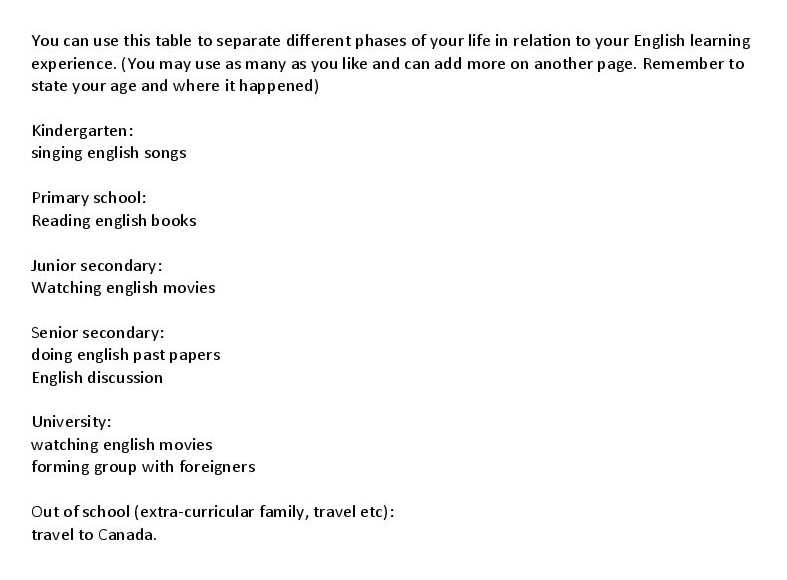 You can use this table to separate different phases of your life in relation to your English learning experience. (You may use as many as you like and can add more on another page. Remember to state your age and where it happened)

Kindergarten:
singing english songs

Primary school:
Reading english books

Junior secondary:
Watching english movies

Senior secondary:
doing english past papers
English discussion

University:
watching english movies
forming group with foreigners

Out of school (extra-curricular family, travel etc):
travel to Canada.